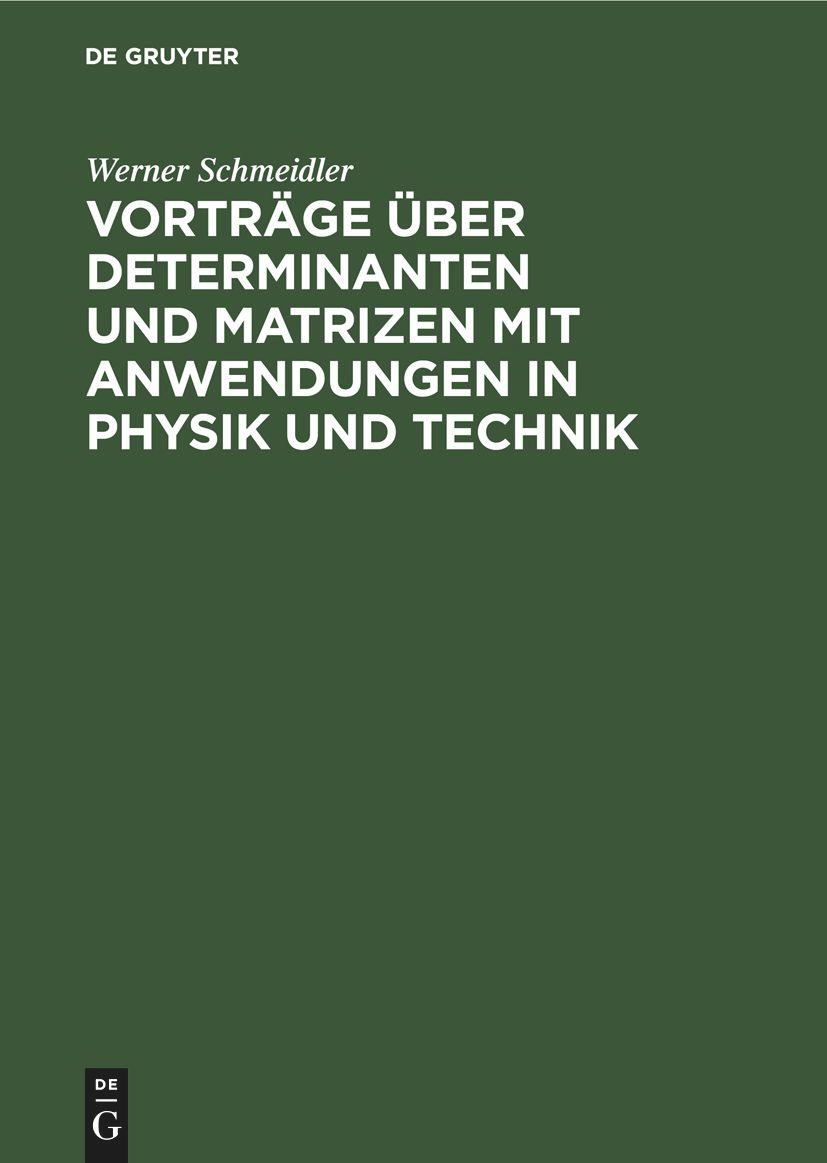 DE GRUYTER

Werner Schmeidler

VORTRÄGE ÜBER DETERMINANTEN UND MATRIZEN MIT ANWENDUNGEN IN PHYSIK UND TECHNIK

DE
G